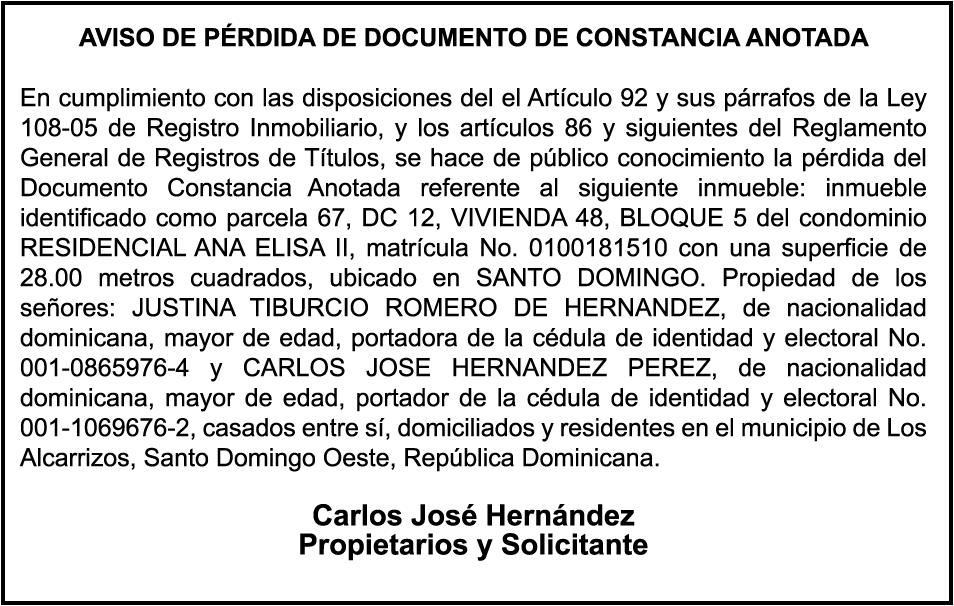 AVISO DE PÉRDIDA DE DOCUMENTO DE CONSTANCIA ANOTADA

En cumplimiento con las disposiciones del el Artículo 92 y sus párrafos de la Ley 108-05 de Registro Inmobiliario, y los artículos 86 y siguientes del Reglamento General de Registros de Títulos, se hace de público conocimiento la pérdida del Documento Constancia Anotada referente al siguiente inmueble: inmueble identificado como parcela 67, DC 12, VIVIENDA 48, BLOQUE 5 del condominio RESIDENCIAL ANA ELISA II, matrícula No. 0100181510 con una superficie de 28.00 metros cuadrados, ubicado en SANTO DOMINGO. Propiedad de los señores: JUSTINA TIBURCIO ROMERO DE HERNANDEZ, de nacionalidad dominicana, mayor de edad, portadora de la cédula de identidad y electoral No. 001-0865976-4 y CARLOS JOSE HERNANDEZ PEREZ, de nacionalidad dominicana, mayor de edad, portador de la cédula de identidad y electoral No. 001-1069676-2, casados entre sí, domiciliados y residentes en el municipio de Los Alcarrizos, Santo Domingo Oeste, República Dominicana.

Carlos José Hernández
Propietarios y Solicitante